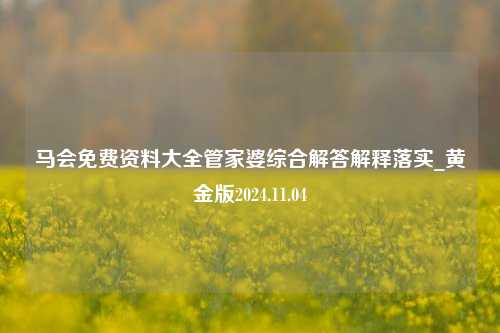 马会免费资料大全管家婆综合解答解释落实_黄金版2024.11.04